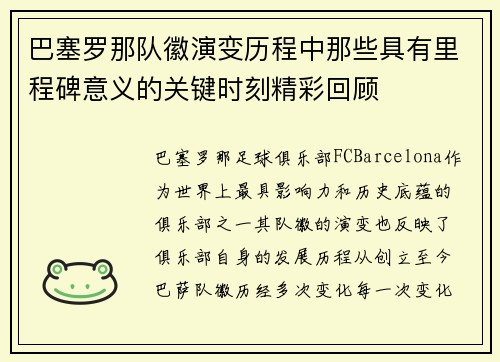 巴塞罗那队徽演变历程中那些具有里程碑意义的关键时刻精彩回顾

巴塞罗那足球俱乐部FCBarcelona作为世界上最具影响力和历史底蕴的俱乐部之一其队徽的演变也反映了俱乐部自身的发展历程从创立至今巴萨队徽历经多次变化每一次变化